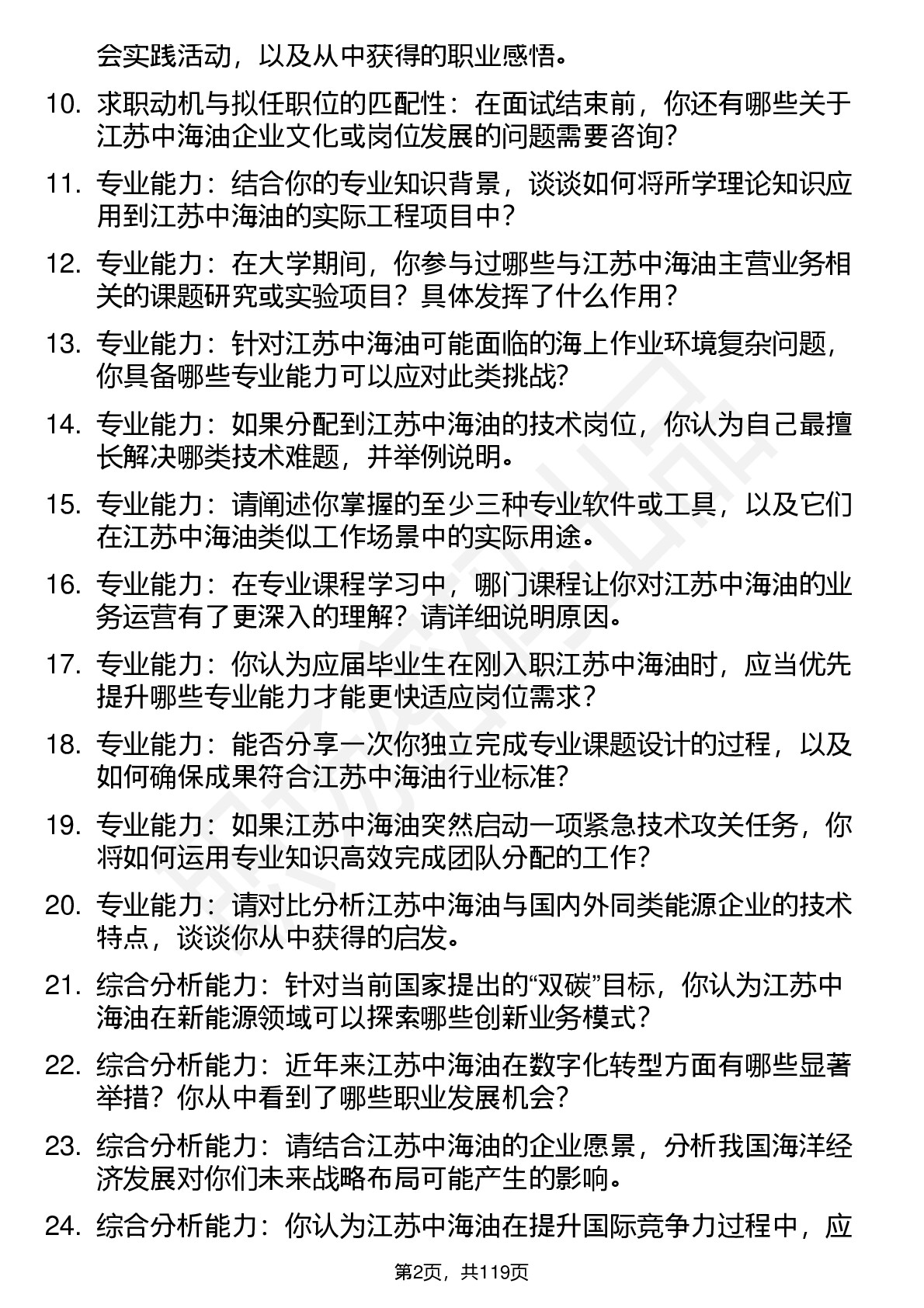 会实践活动，以及从中获得的职业感悟。

10. 求职动机与拟任职位的匹配性：在面试结束前，你还有哪些关于江苏中海油企业文化或岗位发展的问题需要咨询？

11. 专业能力：结合你的专业知识背景，谈谈如何将所学理论知识应用到江苏中海油的实际工程项目中？

12. 专业能力：在大学期间，你参与过哪些与江苏中海油主营业务相关的课题研究或实验项目？具体发挥了什么作用？

13. 专业能力：针对江苏中海油可能面临的海上作业环境复杂问题，你具备哪些专业能力可以应对此类挑战？

14. 专业能力：如果分配到江苏中海油的技术岗位，你认为自己最擅长解决哪类技术难题，并举例说明。

15. 专业能力：请阐述你掌握的至少三种专业软件或工具，以及它们在江苏中海油类似工作场景中的实际用途。

16. 专业能力：在专业课程学习中，哪门课程让你对江苏中海油的业务运营有了更深入的理解？请详细说明原因。

17. 专业能力：你认为应届毕业生在刚入职江苏中海油时，应当优先提升哪些专业能力才能更快适应岗位需求？

18. 专业能力：能否分享一次你独立完成专业课题设计的过程，以及如何确保成果符合江苏中海油行业标准？

19. 专业能力：如果江苏中海油突然启动一项紧急技术攻关任务，你将如何运用专业知识高效完成团队分配的工作？

20. 专业能力：请对比分析江苏中海油与国内外同类能源企业的技术特点，谈谈你从中获得的启发。

21. 综合分析能力：针对当前国家提出的“双碳”目标，你认为江苏中海油在新能源领域可以探索哪些创新业务模式？

22. 综合分析能力：近年来江苏中海油在数字化转型方面有哪些显著举措？你从中看到了哪些职业发展机会？

23. 综合分析能力：请结合江苏中海油的企业愿景，分析我国海洋经济发展对你们未来战略布局可能产生的影响。

24. 综合分析能力：你认为江苏中海油在提升国际竞争力过程中，应

第2页，共119页